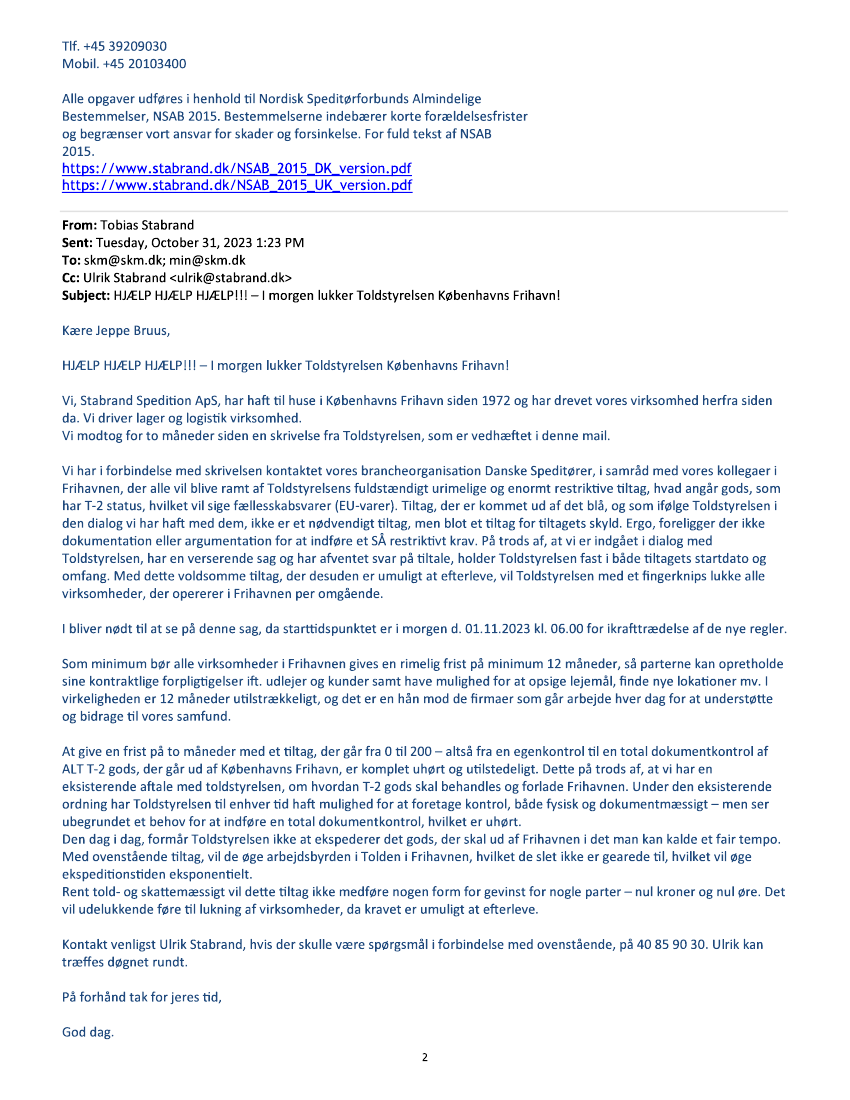 Tlf. +45 39209030
Mobil. +45 20103400

Alle opgaver udføres i henhold til Nordisk Speditørforbunds Almindelige Bestemmelser, NSAB 2015. Bestemmelserne indebærer korte forældelsesfrister og begrænser vort ansvar for skader og forsinkelse. For fuld tekst af NSAB 2015.
https://www.stabrand.dk/NSAB_2015_DK_version.pdf
https://www.stabrand.dk/NSAB_2015_UK_version.pdf

From: Tobias Stabrand
Sent: Tuesday, October 31, 2023 1:23 PM
To: skm@skm.dk; min@skm.dk
Cc: Ulrik Stabrand <ulrik@stabrand.dk>
Subject: HJÆLP HJÆLP HJÆLP!!! – I morgen lukker Toldstyrelsen Københavns Frihavn!

Kære Jeppe Bruus,

HJÆLP HJÆLP HJÆLP!!! – I morgen lukker Toldstyrelsen Københavns Frihavn!

Vi, Stabrand Spedition ApS, har haft til huse i Københavns Frihavn siden 1972 og har drevet vores virksomhed herfra siden da. Vi driver lager og logistik virksomhed.
Vi modtog for to måneder siden en skrivelse fra Toldstyrelsen, som er vedhæftet i denne mail.

Vi har i forbindelse med skrivelsen kontaktet vores brancheorganisation Danske Speditører, i samråd med vores kollegaer i Frihavnen, der alle vil blive ramt af Toldstyrelsens fuldstændigt urimelige og enormt restriktive tiltag, hvad angår gods, som har T-2 status, hvilket vil sige fællesskabsvarer (EU-varer). Tiltag, der er kommet ud af det blå, og som ifølge Toldstyrelsen i den dialog vi har haft med dem, ikke er et nødvendigt tiltag, men blot et tiltag for tiltagets skyld. Ergo, foreligger der ikke dokumentation eller argumentation for at indføre et SÅ restriktivt krav. På trods af, at vi er indgået i dialog med Toldstyrelsen, har en verserende sag og har afventet svar på tiltale, holder Toldstyrelsen fast i både tiltagets startdato og omfang. Med dette voldsomme tiltag, der desuden er umuligt at efterleve, vil Toldstyrelsen med et fingerknips lukke alle virksomheder, der opererer i Frihavnen per omgående.

I bliver nødt til at se på denne sag, da starttidspunktet er i morgen d. 01.11.2023 kl. 06.00 for ikrafttrædelse af de nye regler.

Som minimum bør alle virksomheder i Frihavnen gives en rimelig frist på minimum 12 måneder, så parterne kan opretholde sine kontraktlige forpligtigelser ift. udlejer og kunder samt have mulighed for at opsige lejemål, finde nye lokationer mv. I virkeligheden er 12 måneder utilstrækkeligt, og det er en hån mod de firmaer som går arbejde hver dag for at understøtte og bidrage til vores samfund.

At give en frist på to måneder med et tiltag, der går fra 0 til 200 – altså fra en egenkontrol til en total dokumentkontrol af ALT T-2 gods, der går ud af Københavns Frihavn, er komplet uhørt og utilstedeligt. Dette på trods af, at vi har en eksisterende aftale med toldstyrelsen, om hvordan T-2 gods skal behandles og forlade Frihavnen. Under den eksisterende ordning har Toldstyrelsen til enhver tid haft mulighed for at foretage kontrol, både fysisk og dokumentmæssigt – men ser ubegrundet et behov for at indføre en total dokumentkontrol, hvilket er uhørt.
Den dag i dag, formår Toldstyrelsen ikke at ekspederer det gods, der skal ud af Frihavnen i det man kan kalde et fair tempo. Med ovenstående tiltag, vil de øge arbejdsbyrden i Tolden i Frihavnen, hvilket de slet ikke er gearede til, hvilket vil øge ekspeditionstiden eksponentielt.
Rent told- og skattemæssigt vil dette tiltag ikke medføre nogen form for gevinst for nogle parter – nul kroner og nul øre. Det vil udelukkende føre til lukning af virksomheder, da kravet er umuligt at efterleve.

Kontakt venligst Ulrik Stabrand, hvis der skulle være spørgsmål i forbindelse med ovenstående, på 40 85 90 30. Ulrik kan træffes døgnet rundt.

På forhånd tak for jeres tid,

God dag.

2